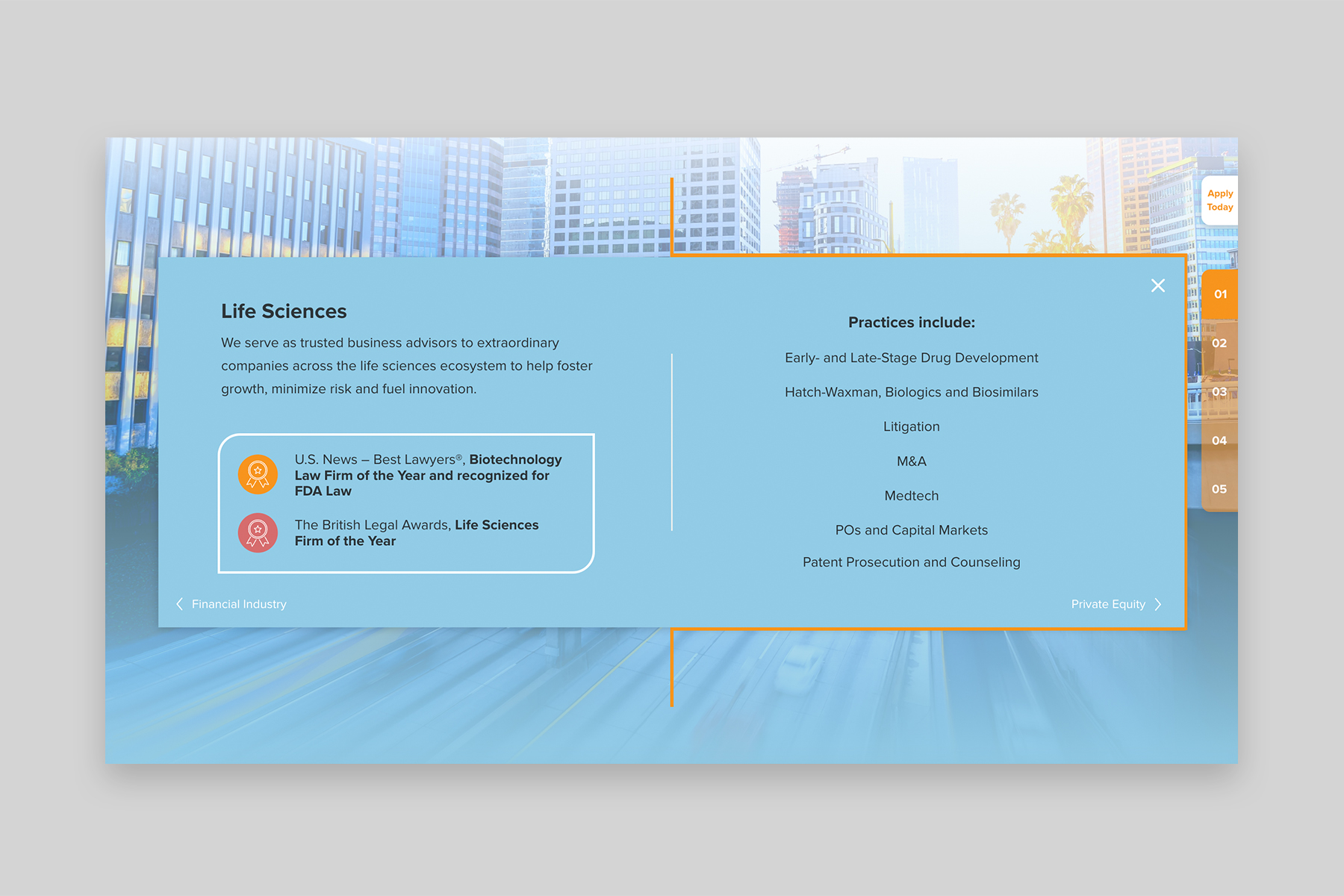 Apply Today

01
02
03
04
05

Life Sciences

We serve as trusted business advisors to extraordinary companies across the life sciences ecosystem to help foster growth, minimize risk and fuel innovation.

U.S. News – Best Lawyers®, Biotechnology Law Firm of the Year and recognized for FDA Law

The British Legal Awards, Life Sciences Firm of the Year

Practices include:

Early- and Late-Stage Drug Development

Hatch-Waxman, Biologics and Biosimilars

Litigation

M&A

Medtech

POs and Capital Markets

Patent Prosecution and Counseling

Financial Industry

Private Equity